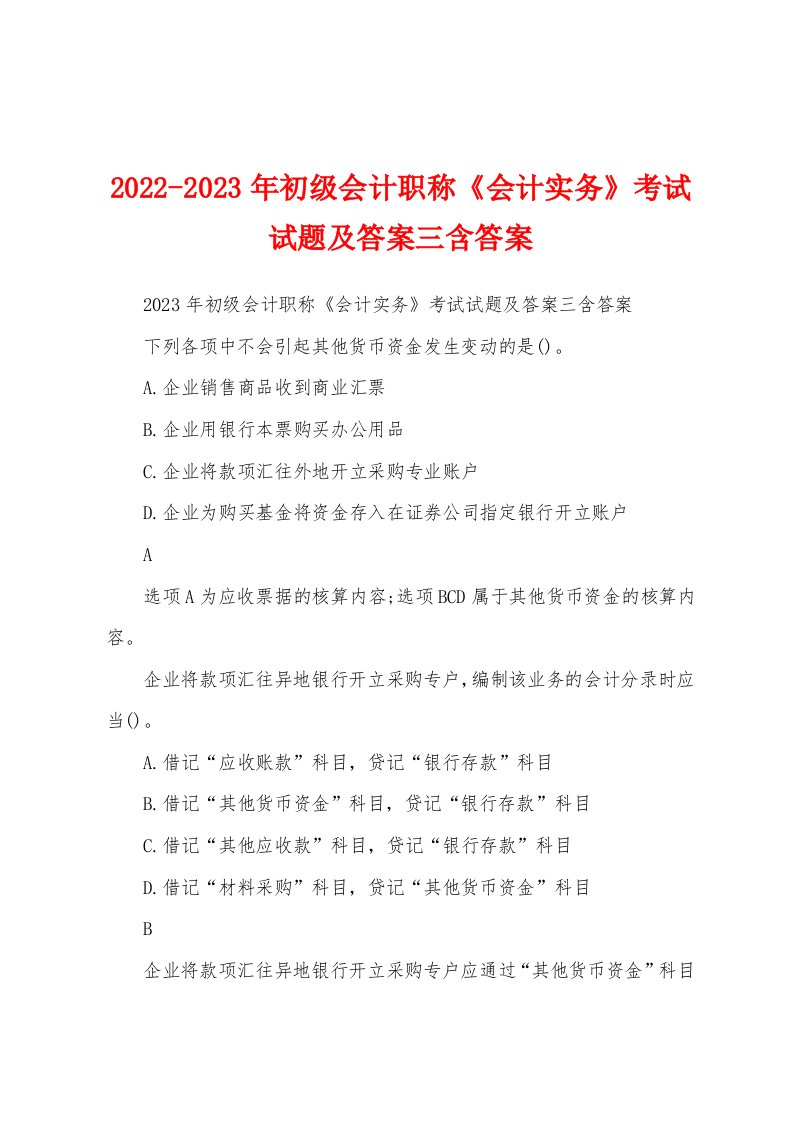 2022-2023年初级会计职称《会计实务》考试试题及答案三含答案

2023年初级会计职称《会计实务》考试试题及答案三含答案

下列各项中不会引起其他货币资金发生变动的是()。

A.企业销售商品收到商业汇票

B.企业用银行本票购买办公用品

C.企业将款项汇往外地开立采购专业账户

D.企业为购买基金将资金存入在证券公司指定银行开立账户

A

选项A为应收票据的核算内容;选项BCD属于其他货币资金的核算内容。

企业将款项汇往异地银行开立采购专户,编制该业务的会计分录时应当()。

A.借记“应收账款”科目，贷记“银行存款”科目

B.借记“其他货币资金”科目，贷记“银行存款”科目

C.借记“其他应收款”科目，贷记“银行存款”科目

D.借记“材料采购”科目，贷记“其他货币资金”科目

B

企业将款项汇往异地银行开立采购专户应通过“其他货币资金”科目